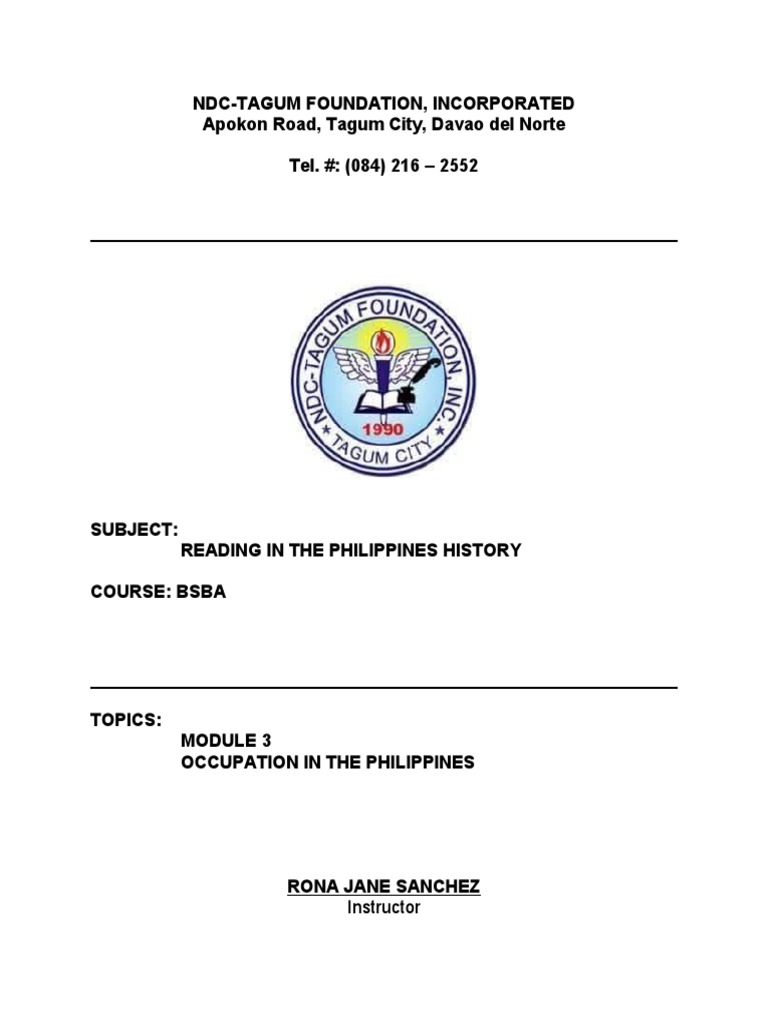 NDC-TAGUM FOUNDATION, INCORPORATED
Apokon Road, Tagum City, Davao del Norte

Tel. #: (084) 216 – 2552

NDC-TAGUM FOUNDATION, INC.
1990
TAGUM CITY

SUBJECT:
READING IN THE PHILIPPINES HISTORY

COURSE: BSBA

TOPICS:
MODULE 3
OCCUPATION IN THE PHILIPPINES

RONA JANE SANCHEZ
Instructor